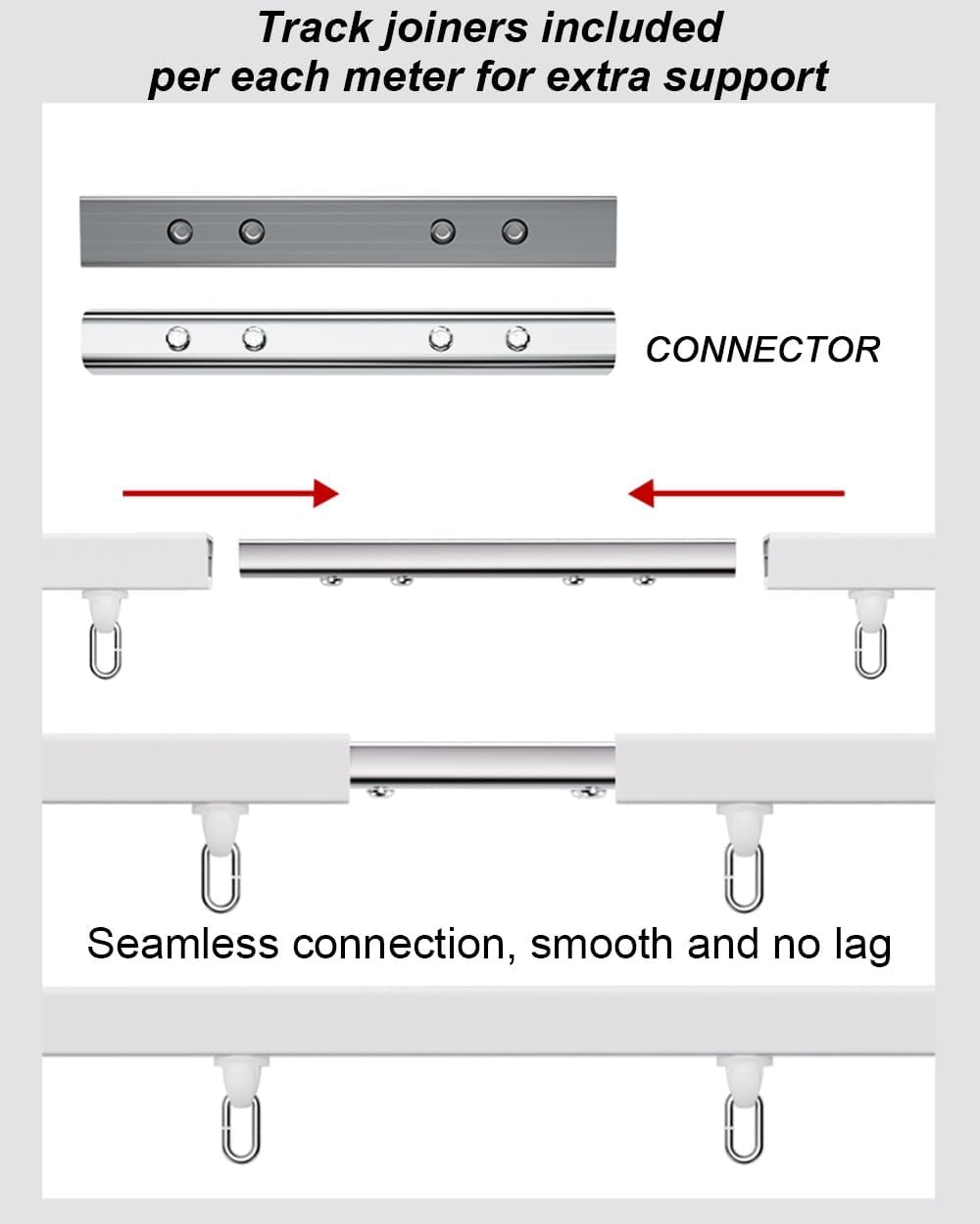 Track joiners included
per each meter for extra support

CONNECTOR

Seamless connection, smooth and no lag